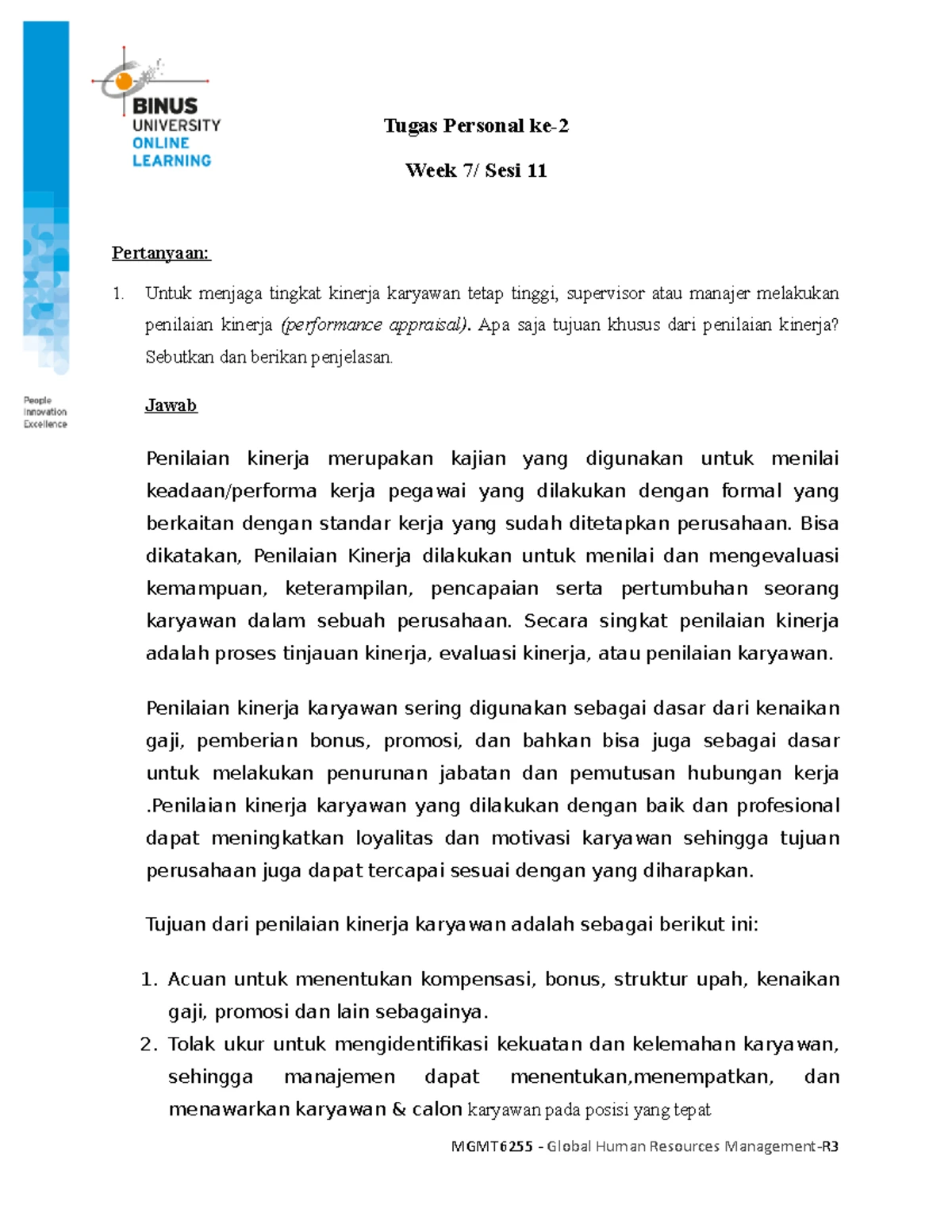 BINUS UNIVERSITY ONLINE LEARNING

People Innovation Excellence

Tugas Personal ke-2

Week 7/ Sesi 11

Pertanyaan:

1. Untuk menjaga tingkat kinerja karyawan tetap tinggi, supervisor atau manajer melakukan penilaian kinerja (performance appraisal). Apa saja tujuan khusus dari penilaian kinerja? Sebutkan dan berikan penjelasan.

Jawab

Penilaian kinerja merupakan kajian yang digunakan untuk menilai keadaan/performa kerja pegawai yang dilakukan dengan formal yang berkaitan dengan standar kerja yang sudah ditetapkan perusahaan. Bisa dikatakan, Penilaian Kinerja dilakukan untuk menilai dan mengevaluasi kemampuan, keterampilan, pencapaian serta pertumbuhan seorang karyawan dalam sebuah perusahaan. Secara singkat penilaian kinerja adalah proses tinjauan kinerja, evaluasi kinerja, atau penilaian karyawan.

Penilaian kinerja karyawan sering digunakan sebagai dasar dari kenaikan gaji, pemberian bonus, promosi, dan bahkan bisa juga sebagai dasar untuk melakukan penurunan jabatan dan pemutusan hubungan kerja .Penilaian kinerja karyawan yang dilakukan dengan baik dan profesional dapat meningkatkan loyalitas dan motivasi karyawan sehingga tujuan perusahaan juga dapat tercapai sesuai dengan yang diharapkan.

Tujuan dari penilaian kinerja karyawan adalah sebagai berikut ini:

1. Acuan untuk menentukan kompensasi, bonus, struktur upah, kenaikan gaji, promosi dan lain sebagainya.
2. Tolak ukur untuk mengidentifikasi kekuatan dan kelemahan karyawan, sehingga manajemen dapat menentukan,menempatkan, dan menawarkan karyawan & calon karyawan pada posisi yang tepat

MGMT6255 - Global Human Resources Management-R3